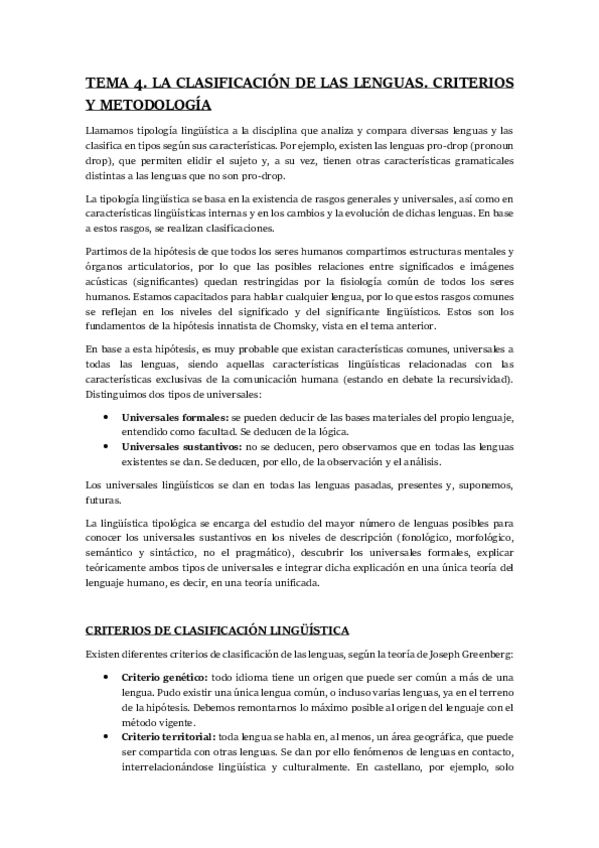 TEMA 4. LA CLASIFICACIÓN DE LAS LENGUAS. CRITERIOS Y METODOLOGÍA

Llamamos tipología lingüística a la disciplina que analiza y compara diversas lenguas y las clasifica en tipos según sus características. Por ejemplo, existen las lenguas pro-drop (pronoun drop), que permiten elidir el sujeto y, a su vez, tienen otras características gramaticales distintas a las lenguas que no son pro-drop.

La tipología lingüística se basa en la existencia de rasgos generales y universales, así como en características lingüísticas internas y en los cambios y la evolución de dichas lenguas. En base a estos rasgos, se realizan clasificaciones.

Partimos de la hipótesis de que todos los seres humanos compartimos estructuras mentales y órganos articulatorios, por lo que las posibles relaciones entre significados e imágenes acústicas (significantes) quedan restringidas por la fisiología común de todos los seres humanos. Estamos capacitados para hablar cualquier lengua, por lo que estos rasgos comunes se reflejan en los niveles del significado y del significante lingüísticos. Estos son los fundamentos de la hipótesis innatista de Chomsky, vista en el tema anterior.

En base a esta hipótesis, es muy probable que existan características comunes, universales a todas las lenguas, siendo aquellas características lingüísticas relacionadas con las características exclusivas de la comunicación humana (estando en debate la recursividad). Distinguimos dos tipos de universales:

• Universales formales: se pueden deducir de las bases materiales del propio lenguaje, entendido como facultad. Se deducen de la lógica.
• Universales sustantivos: no se deducen, pero observamos que en todas las lenguas existentes se dan. Se deducen, por ello, de la observación y el análisis.

Los universales lingüísticos se dan en todas las lenguas pasadas, presentes y, suponemos, futuras.

La lingüística tipológica se encarga del estudio del mayor número de lenguas posibles para conocer los universales sustantivos en los niveles de descripción (fonológico, morfológico, semántico y sintáctico, no el pragmático), descubrir los universales formales, explicar teóricamente ambos tipos de universales e integrar dicha explicación en una única teoría del lenguaje humano, es decir, en una teoría unificada.

CRITERIOS DE CLASIFICACIÓN LINGÜÍSTICA

Existen diferentes criterios de clasificación de las lenguas, según la teoría de Joseph Greenberg:

• Criterio genético: todo idioma tiene un origen que puede ser común a más de una lengua. Pudo existir una única lengua común, o incluso varias lenguas, ya en el terreno de la hipótesis. Debemos remontarnos lo máximo posible al origen del lenguaje con el método vigente.
• Criterio territorial: toda lengua se habla en, al menos, un área geográfica, que puede ser compartida con otras lenguas. Se dan por ello fenómenos de lenguas en contacto, interrelacionándose lingüística y culturalmente. En castellano, por ejemplo, solo